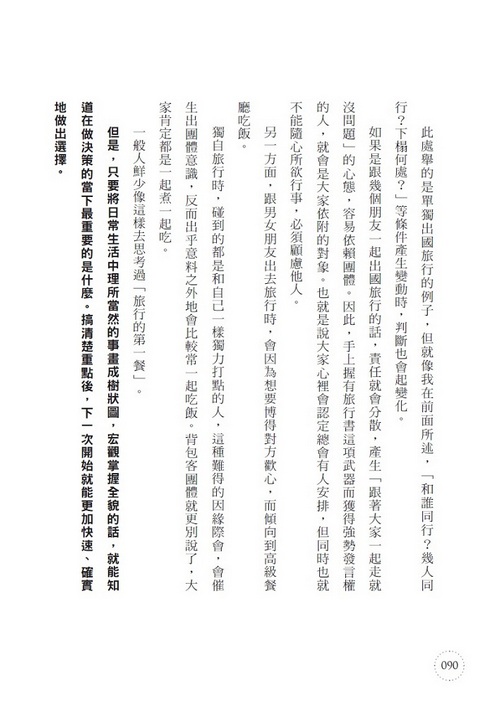 此處舉的是單獨出國旅行的例子，但就像我在前面所述，「和誰同行？幾人同行？下榻何處？」等條件產生變動時，判斷也會起變化。

如果是跟幾個朋友一起出國旅行的話，責任就會分散，產生「跟著大家一起走就沒問題」的心態，容易依賴團體。因此，手上握有旅行書這項武器而獲得強勢發言權的人，就會是大家依附的對象。也就是說大家心裡會認定總會有人安排，但同時也就不能隨心所欲行事，必須顧慮他人。

另一方面，跟男女朋友出去旅行時，會因為想要博得對方歡心，而傾向到高級餐廳吃飯。

獨自旅行時，碰到的都是和自己一樣獨力打點的人，這種難得的因緣際會，會催生出團體意識，反而出乎意料之外地會比較常一起吃飯。背包客團體就更別說了，大家肯定都是一起煮一起吃。

一般人鮮少像這樣去思考過「旅行的第一餐」。

但是，只要將日常生活中理所當然的事畫成樹狀圖，宏觀掌握全貌的話，就能知道在做決策的當下最重要的是什麼。搞清楚重點後，下一次開始就能更加快速、確實地做出選擇。

090